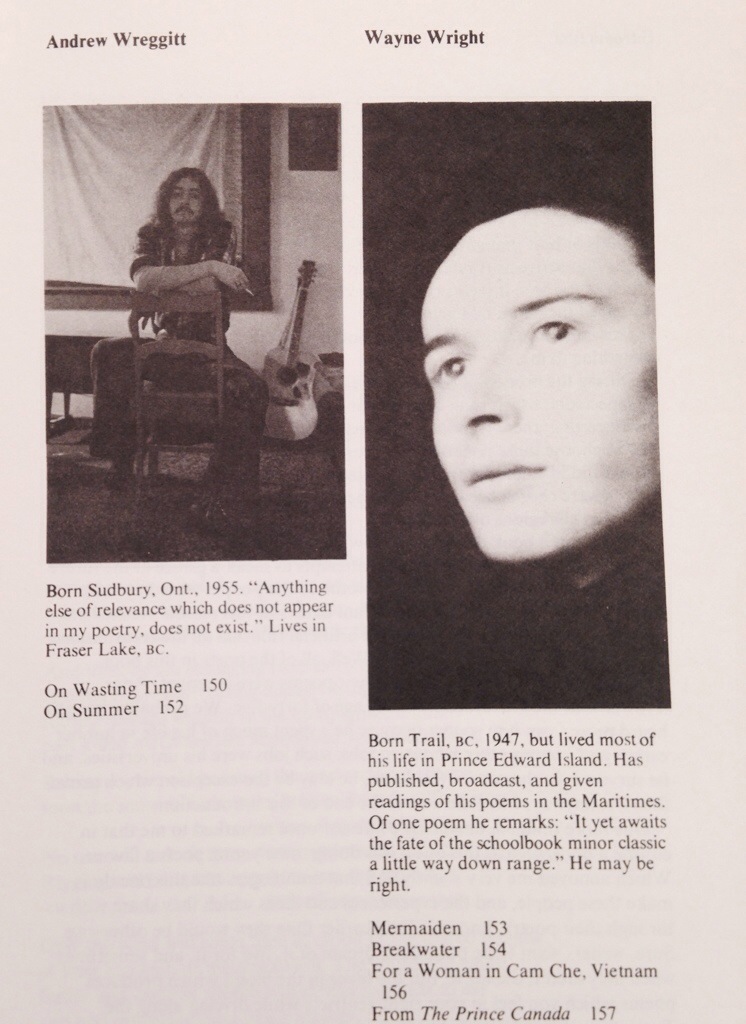 Andrew Wreggitt

Born Sudbury, Ont., 1955. "Anything else of relevance which does not appear in my poetry, does not exist." Lives in Fraser Lake, BC.

On Wasting Time 150
On Summer 152

Wayne Wright

Born Trail, BC, 1947, but lived most of his life in Prince Edward Island. Has published, broadcast, and given readings of his poems in the Maritimes. Of one poem he remarks: "It yet awaits the fate of the schoolbook minor classic a little way down range." He may be right.

Mermaiden 153
Breakwater 154
For a Woman in Cam Che, Vietnam 156
From The Prince Canada 157